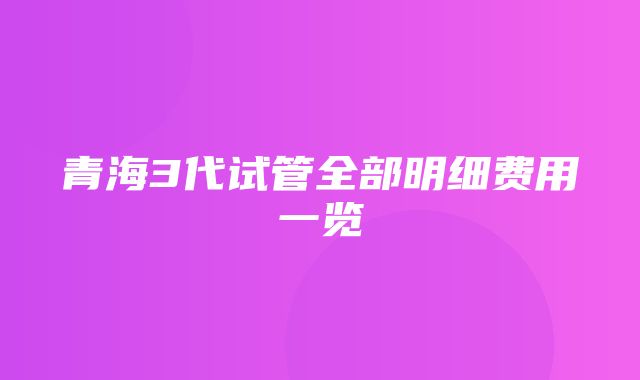 青海3代试管全部明细费用一览